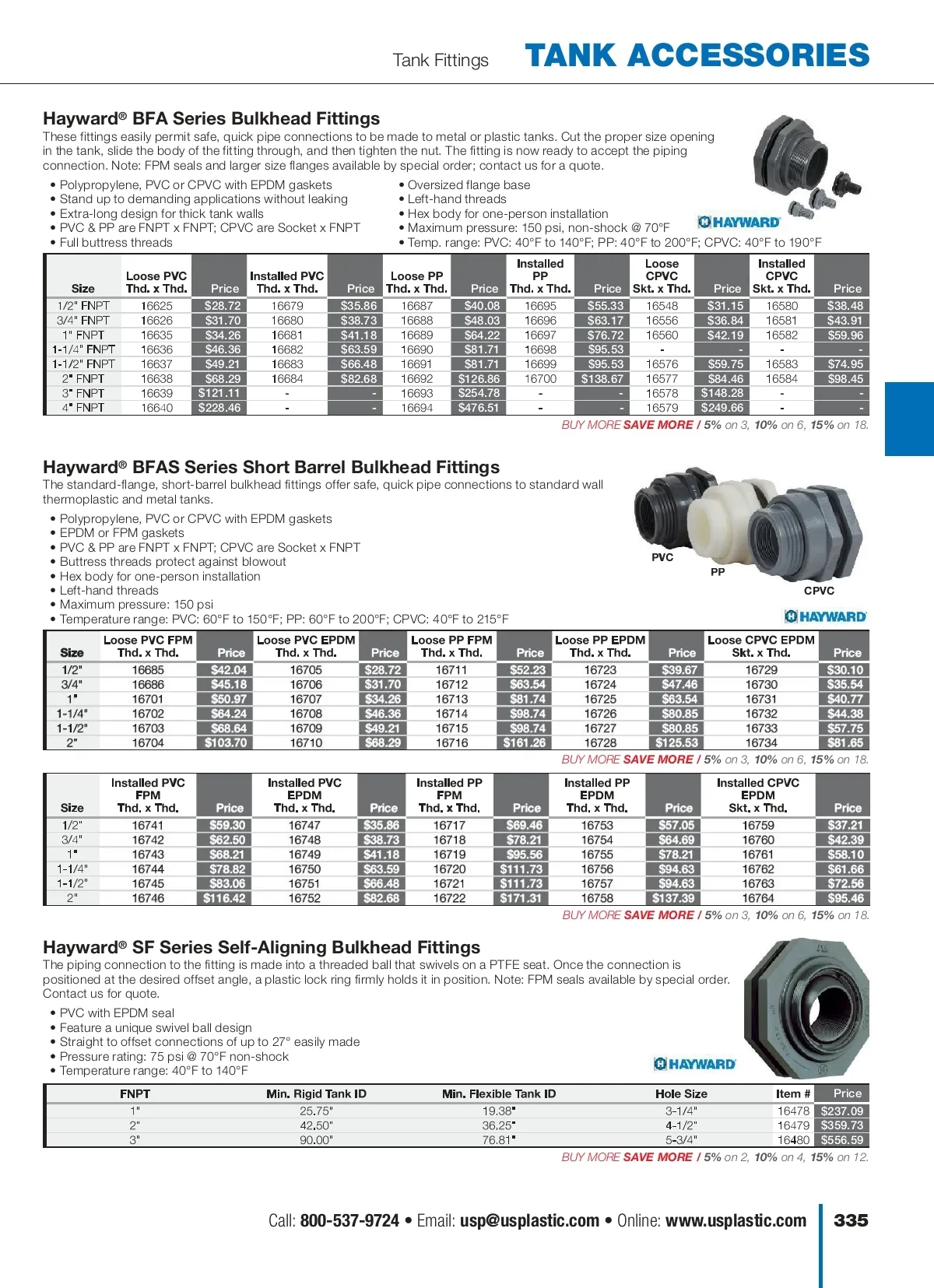 Tank Fittings TANK ACCESSORIES

Hayward® BFA Series Bulkhead Fittings
These fittings easily permit safe, quick pipe connections to be made to metal or plastic tanks. Cut the proper size opening in the tank, slide the body of the fitting through, and then tighten the nut. The fitting is now ready to accept the piping connection. Note: FPM seals and larger size flanges available by special order; contact us for a quote.

• Polypropylene, PVC or CPVC with EPDM gaskets
• Stand up to demanding applications without leaking
• Extra-long design for thick tank walls
• PVC & PP are FNPT x FNPT; CPVC are Socket x FNPT
• Full buttress threads
• Oversized flange base
• Left-hand threads
• Hex body for one-person installation
• Maximum pressure: 150 psi, non-shock @ 70°F
• Temp. range: PVC: 40°F to 140°F; PP: 40°F to 200°F; CPVC: 40°F to 190°F

HAYWARD

| Size | Loose PVC Thd. x Thd. | Price | Installed PVC Thd. x Thd. | Price | Loose PP Thd. x Thd. | Price | Installed PP Thd. x Thd. | Price | Loose CPVC Skt. x Thd. | Price | Installed CPVC Skt. x Thd. | Price |
|---|---|---|---|---|---|---|---|---|---|---|---|---|
| 1/2" FNPT | 16625 | $28.72 | 16679 | $35.86 | 16687 | $40.08 | 16695 | $55.33 | 16548 | $31.15 | 16580 | $38.48 |
| 3/4" FNPT | 16626 | $31.70 | 16680 | $38.73 | 16688 | $48.03 | 16696 | $63.17 | 16556 | $36.84 | 16581 | $43.91 |
| 1" FNPT | 16635 | $34.26 | 16681 | $41.18 | 16689 | $64.22 | 16697 | $76.72 | 16560 | $42.19 | 16582 | $59.96 |
| 1-1/4" FNPT | 16636 | $46.36 | 16682 | $63.59 | 16690 | $81.71 | 16698 | $95.53 | - | - | - | - |
| 1-1/2" FNPT | 16637 | $49.21 | 16683 | $66.48 | 16691 | $81.71 | 16699 | $95.53 | 16576 | $59.75 | 16583 | $74.95 |
| 2" FNPT | 16638 | $68.29 | 16684 | $82.68 | 16692 | $126.86 | 16700 | $138.67 | 16577 | $84.46 | 16584 | $98.45 |
| 3" FNPT | 16639 | $121.11 | - | - | 16693 | $254.78 | - | - | 16578 | $148.28 | - | - |
| 4" FNPT | 16640 | $228.46 | - | - | 16694 | $476.51 | - | - | 16579 | $249.66 | - | - |

BUY MORE SAVE MORE / 5% on 3, 10% on 6, 15% on 18.

Hayward® BFAS Series Short Barrel Bulkhead Fittings
The standard-flange, short-barrel bulkhead fittings offer safe, quick pipe connections to standard wall thermoplastic and metal tanks.

• Polypropylene, PVC or CPVC with EPDM gaskets
• EPDM or FPM gaskets
• PVC & PP are FNPT x FNPT; CPVC are Socket x FNPT
• Buttress threads protect against blowout
• Hex body for one-person installation
• Left-hand threads
• Maximum pressure: 150 psi
• Temperature range: PVC: 60°F to 150°F; PP: 60°F to 200°F; CPVC: 40°F to 215°F

PVC
PP
CPVC
HAYWARD

| Size | Loose PVC FPM Thd. x Thd. | Price | Loose PVC EPDM Thd. x Thd. | Price | Loose PP FPM Thd. x Thd. | Price | Loose PP EPDM Thd. x Thd. | Price | Loose CPVC EPDM Skt. x Thd. | Price |
|---|---|---|---|---|---|---|---|---|---|---|
| 1/2" | 16685 | $42.04 | 16705 | $28.72 | 16711 | $52.23 | 16723 | $39.67 | 16729 | $30.10 |
| 3/4" | 16686 | $45.18 | 16706 | $31.70 | 16712 | $63.54 | 16724 | $47.46 | 16730 | $35.54 |
| 1" | 16701 | $50.97 | 16707 | $34.26 | 16713 | $81.74 | 16725 | $63.54 | 16731 | $40.77 |
| 1-1/4" | 16702 | $64.24 | 16708 | $46.36 | 16714 | $98.74 | 16726 | $80.85 | 16732 | $44.38 |
| 1-1/2" | 16703 | $68.64 | 16709 | $49.21 | 16715 | $98.74 | 16727 | $80.85 | 16733 | $57.75 |
| 2" | 16704 | $103.70 | 16710 | $68.29 | 16716 | $161.26 | 16728 | $125.53 | 16734 | $81.65 |

BUY MORE SAVE MORE / 5% on 3, 10% on 6, 15% on 18.

| Size | Installed PVC FPM Thd. x Thd. | Price | Installed PVC EPDM Thd. x Thd. | Price | Installed PP FPM Thd. x Thd. | Price | Installed PP EPDM Thd. x Thd. | Price | Installed CPVC EPDM Skt. x Thd. | Price |
|---|---|---|---|---|---|---|---|---|---|---|
| 1/2" | 16741 | $59.30 | 16747 | $35.86 | 16717 | $69.46 | 16753 | $57.05 | 16759 | $37.21 |
| 3/4" | 16742 | $62.50 | 16748 | $38.73 | 16718 | $78.21 | 16754 | $64.69 | 16760 | $42.39 |
| 1" | 16743 | $68.21 | 16749 | $41.18 | 16719 | $95.56 | 16755 | $78.21 | 16761 | $58.10 |
| 1-1/4" | 16744 | $78.82 | 16750 | $63.59 | 16720 | $111.73 | 16756 | $94.63 | 16762 | $61.66 |
| 1-1/2" | 16745 | $83.06 | 16751 | $66.48 | 16721 | $111.73 | 16757 | $94.63 | 16763 | $72.56 |
| 2" | 16746 | $116.42 | 16752 | $82.68 | 16722 | $171.31 | 16758 | $137.39 | 16764 | $95.46 |

BUY MORE SAVE MORE / 5% on 3, 10% on 6, 15% on 18.

Hayward® SF Series Self-Aligning Bulkhead Fittings
The piping connection to the fitting is made into a threaded ball that swivels on a PTFE seat. Once the connection is positioned at the desired offset angle, a plastic lock ring firmly holds it in position. Note: FPM seals available by special order. Contact us for quote.

• PVC with EPDM seal
• Feature a unique swivel ball design
• Straight to offset connections of up to 27° easily made
• Pressure rating: 75 psi @ 70°F non-shock
• Temperature range: 40°F to 140°F

HAYWARD

| FNPT | Min. Rigid Tank ID | Min. Flexible Tank ID | Hole Size | Item # | Price |
|---|---|---|---|---|---|
| 1" | 25.75" | 19.38" | 3-1/4" | 16478 | $237.09 |
| 2" | 42.50" | 36.25" | 4-1/2" | 16479 | $359.73 |
| 3" | 90.00" | 76.81" | 5-3/4" | 16480 | $556.59 |

BUY MORE SAVE MORE / 5% on 2, 10% on 4, 15% on 12.

Call: 800-537-9724 • Email: usp@usplastic.com • Online: www.usplastic.com 335